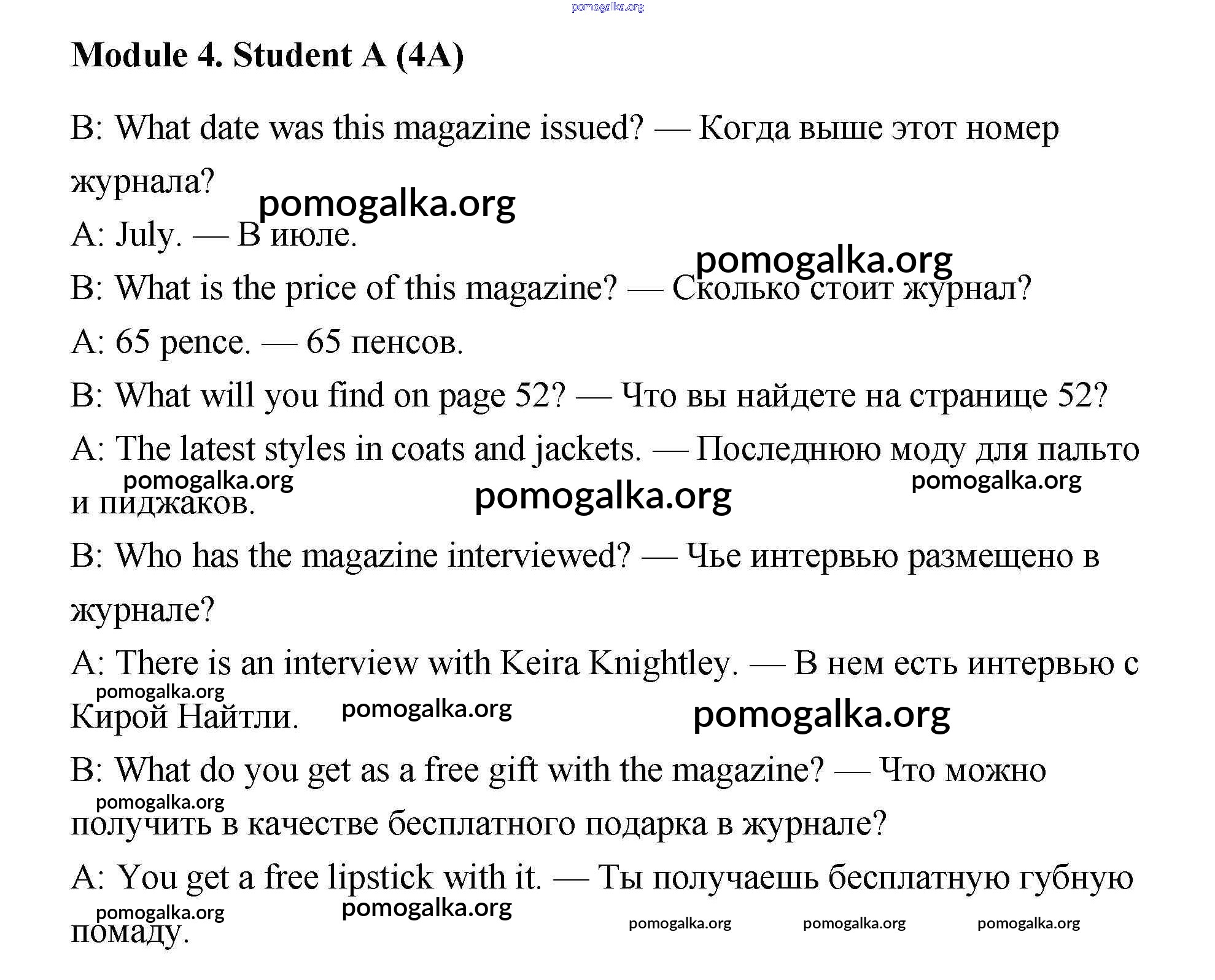 pomogalka.org

Module 4. Student A (4A)

B: What date was this magazine issued? — Когда выше этот номер журнала?

pomogalka.org

A: July. — В июле.

pomogalka.org

B: What is the price of this magazine? — Сколько стоит журнал?

A: 65 pence. — 65 пенсов.

B: What will you find on page 52? — Что вы найдете на странице 52?

A: The latest styles in coats and jackets. — Последнюю моду для пальто и пиджаков.

pomogalka.org pomogalka.org pomogalka.org

B: Who has the magazine interviewed? — Чье интервью размещено в журнале?

A: There is an interview with Keira Knightley. — В нем есть интервью с Кирой Найтли.

pomogalka.org pomogalka.org pomogalka.org

B: What do you get as a free gift with the magazine? — Что можно получить в качестве бесплатного подарка в журнале?

pomogalka.org

A: You get a free lipstick with it. — Ты получаешь бесплатную губную помаду.

pomogalka.org pomogalka.org pomogalka.org pomogalka.org pomogalka.org